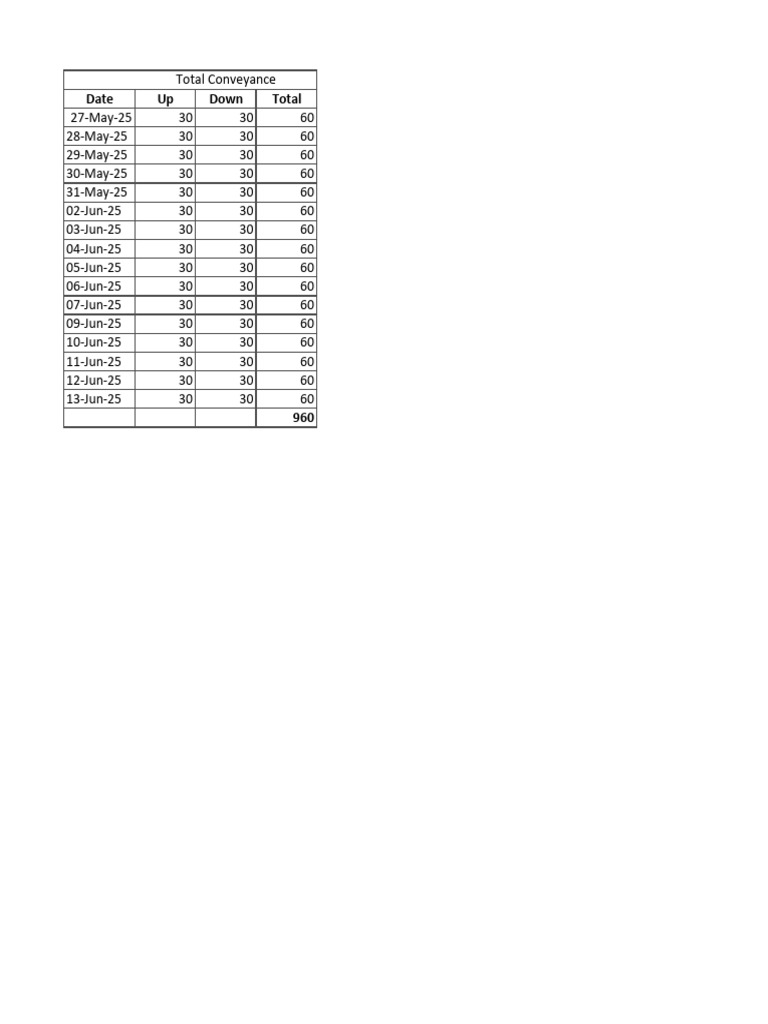 Total Conveyance

| Date | Up | Down | Total |
|---|---|---|---|
| 27-May-25 | 30 | 30 | 60 |
| 28-May-25 | 30 | 30 | 60 |
| 29-May-25 | 30 | 30 | 60 |
| 30-May-25 | 30 | 30 | 60 |
| 31-May-25 | 30 | 30 | 60 |
| 02-Jun-25 | 30 | 30 | 60 |
| 03-Jun-25 | 30 | 30 | 60 |
| 04-Jun-25 | 30 | 30 | 60 |
| 05-Jun-25 | 30 | 30 | 60 |
| 06-Jun-25 | 30 | 30 | 60 |
| 07-Jun-25 | 30 | 30 | 60 |
| 09-Jun-25 | 30 | 30 | 60 |
| 10-Jun-25 | 30 | 30 | 60 |
| 11-Jun-25 | 30 | 30 | 60 |
| 12-Jun-25 | 30 | 30 | 60 |
| 13-Jun-25 | 30 | 30 | 60 |
| | | | 960 |